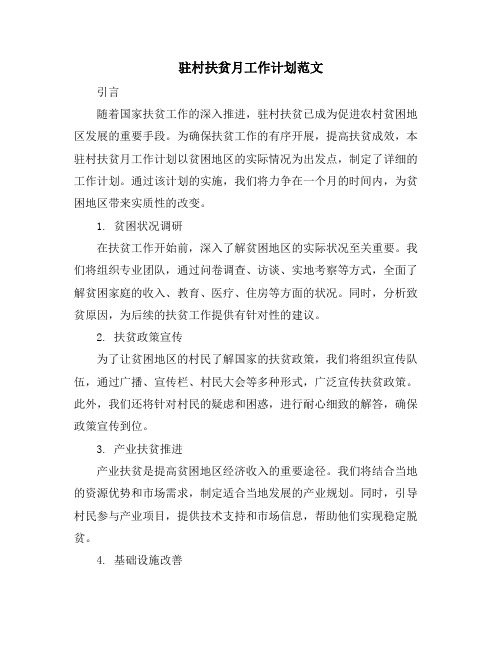 驻村扶贫月工作计划范文

引言

随着国家扶贫工作的深入推进，驻村扶贫已成为促进农村贫困地区发展的重要手段。为确保扶贫工作的有序开展，提高扶贫成效，本驻村扶贫月工作计划以贫困地区的实际情况为出发点，制定了详细的工作计划。通过该计划的实施，我们将力争在一个月的时间内，为贫困地区带来实质性的改变。

1. 贫困状况调研

在扶贫工作开始前，深入了解贫困地区的实际状况至关重要。我们将组织专业团队，通过问卷调查、访谈、实地考察等方式，全面了解贫困家庭的收入、教育、医疗、住房等方面的状况。同时，分析致贫原因，为后续的扶贫工作提供有针对性的建议。

2. 扶贫政策宣传

为了让贫困地区的村民了解国家的扶贫政策，我们将组织宣传队伍，通过广播、宣传栏、村民大会等多种形式，广泛宣传扶贫政策。此外，我们还将针对村民的疑虑和困惑，进行耐心细致的解答，确保政策宣传到位。

3. 产业扶贫推进

产业扶贫是提高贫困地区经济收入的重要途径。我们将结合当地的资源优势和市场需求，制定适合当地发展的产业规划。同时，引导村民参与产业项目，提供技术支持和市场信息，帮助他们实现稳定脱贫。

4. 基础设施改善